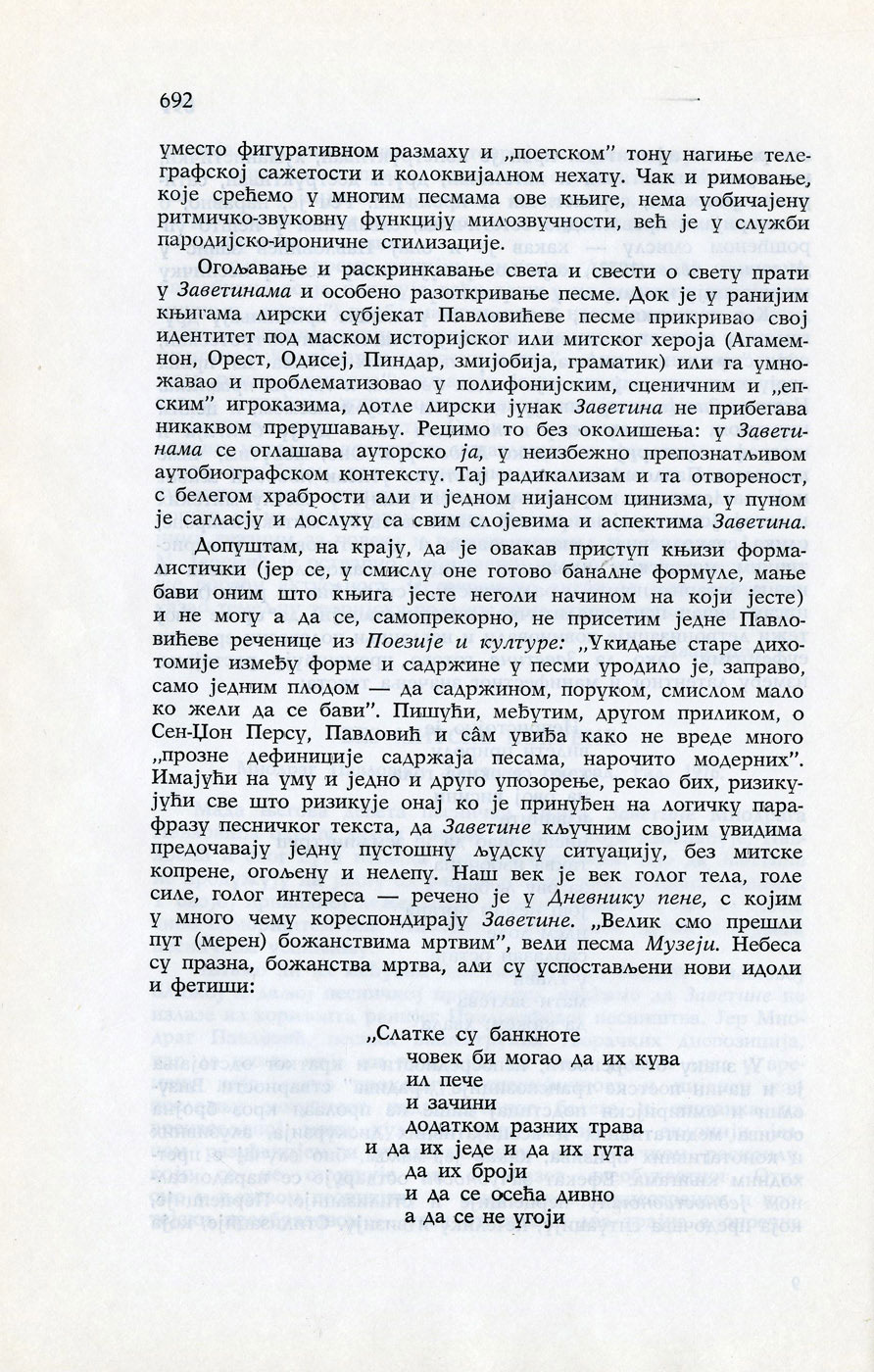 692

уместо фигуративном размаху и „поетском" тону нагиње телеграфској сажетости и колоквијалном нехату. Чак и римовање, које срећемо у многим песмама ове књиге, нема уобичајену ритмичко-звуковну функцију милозвучности, већ је у служби пародијско-ироничне стилизације.

Огољавање и раскринкавање света и свести о свету прати у Заветинама и особено разоткривање песме. Док је у ранијим књигама лирски субјекат Павловићеве песме прикривао свој идентитет под маском историјског или митског хероја (Агамемнон, Орест, Одисеј, Пиндар, змијобија, граматик) или га умножавао и проблематизовао у полифонијским, сценичним и „епским" игроказима, дотле лирски јунак Заветина не прибегава никаквом прерушавању. Рецимо то без околишења: у Заветинама се оглашава ауторско ја, у неизбежно препознатљивом аутобиографском контексту. Тај радикализам и та отвореност, с белегом храбрости али и једном нијансом цинизма, у пуном је сагласју и дослуху са свим слојевима и аспектима Заветина.

Допуштам, на крају, да је овакав приступ књизи формалистички (јер се, у смислу оне готово баналне формуле, мање бави оним што књига јесте неголи начином на који јесте) и не могу а да се, самопрекорно, не присетим једне Павловићеве реченице из Поезије и културе: „Укидање старе дихотомије између форме и садржине у песми уродило је, заправо, само једним плодом — да садржином, поруком, смислом мало ко жели да се бави". Пишући, међутим, другом приликом, о Сен-Џон Персу, Павловић и сâм увиђа како не вреде много „прозне дефиниције садржаја песама, нарочито модерних". Имајући на уму и једно и друго упозорење, рекао бих, ризикујући све што ризикује онај ко је принуђен на логичку парафразу песничког текста, да Заветине кључним својим увидима предочавају једну пустошну људску ситуацију, без митске копрене, огољену и нелепу. Наш век је век голог тела, голе силе, голог интереса — речено је у Дневнику пене, с којим у много чему кореспондирају Заветине. „Велик смо прешли пут (мерен) божанствима мртвим", вели песма Музеји. Небеса су празна, божанства мртва, али су успостављени нови идоли и фетиши:

„Слатке су банкноте
човек би могао да их кува
ил пече
и зачини
додатком разних трава
и да их једе и да их гута
да их броји
и да се осећа дивно
а да се не угоји